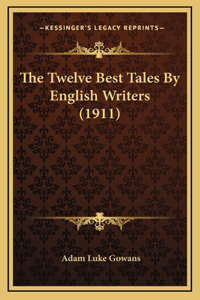 —KESSINGER'S LEGACY REPRINTS—

The Twelve Best Tales By English Writers (1911)

Adam Luke Gowans